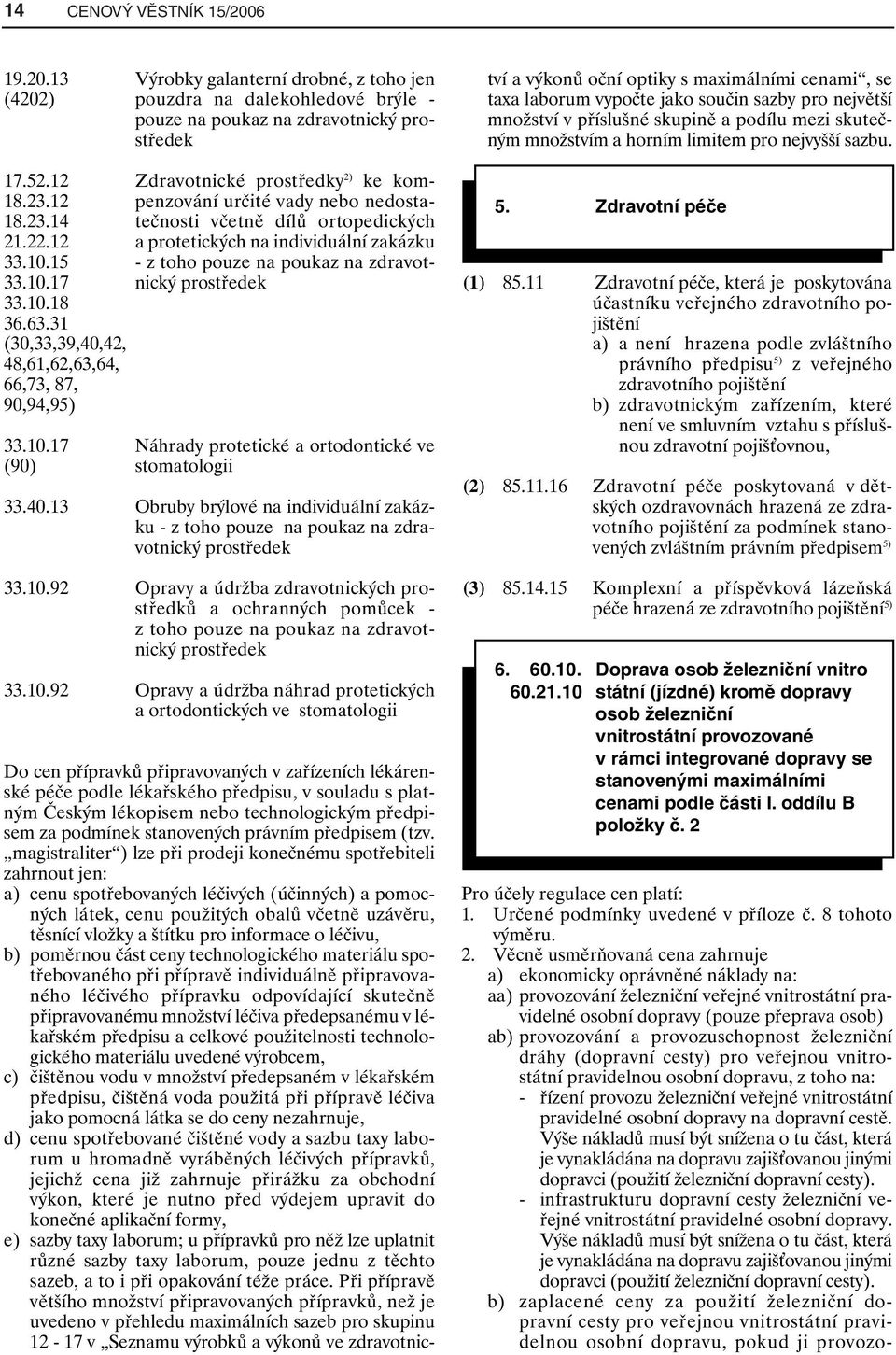 14 CENOVÝ VĚSTNÍK 15/2006

19.20.13 (4202) Výrobky galanterní drobné, z toho jen pouzdra na dalekohledové brýle - pouze na poukaz na zdravotnický prostředek

17.52.12 18.23.12 18.23.14 21.22.12 33.10.15 33.10.17 33.10.18 36.63.31 (30,33,39,40,42, 48,61,62,63,64, 66,73, 87, 90,94,95) Zdravotnické prostředky$^{2)}$ ke kompenzování určité vady nebo nedostatečnosti včetně dílů ortopedických a protetických na individuální zakázku - z toho pouze na poukaz na zdravotnický prostředek

33.10.17 (90) Náhrady protetické a ortodontické ve stomatologii

33.40.13 Obruby brýlové na individuální zakázku - z toho pouze na poukaz na zdravotnický prostředek

33.10.92 Opravy a údržba zdravotnických prostředků a ochranných pomůcek - z toho pouze na poukaz na zdravotnický prostředek

33.10.92 Opravy a údržba náhrad protetických a ortodontických ve stomatologii

Do cen přípravků připravovaných v zařízeních lékárenské péče podle lékařského předpisu, v souladu s platným Českým lékopisem nebo technologickým předpisem za podmínek stanovených právním předpisem (tzv. „magistraliter“) lze při prodeji konečnému spotřebiteli zahrnout jen:
a) cenu spotřebovaných léčivých (účinných) a pomocných látek, cenu použitých obalů včetně uzávěru, těsnící vložky a štítku pro informace o léčivu,
b) poměrnou část ceny technologického materiálu spotřebovaného při přípravě individuálně připravovaného léčivého přípravku odpovídající skutečně připravovanému množství léčiva předepsanému v lékařském předpisu a celkové použitelnosti technologického materiálu uvedené výrobcem,
c) čištěnou vodu v množství předepsaném v lékařském předpisu, čištěná voda použitá při přípravě léčiva jako pomocná látka se do ceny nezahrnuje,
d) cenu spotřebované čištěné vody a sazbu taxy laborum u hromadně vyráběných léčivých přípravků, jejichž cena již zahrnuje přirážku za obchodní výkon, které je nutno před výdejem upravit do konečné aplikační formy,
e) sazby taxy laborum; u přípravků pro něž lze uplatnit různé sazby taxy laborum, pouze jednu z těchto sazeb, a to i při opakování téže práce. Při přípravě většího množství připravovaných přípravků, než je uvedeno v přehledu maximálních sazeb pro skupinu 12 - 17 v „Seznamu výrobků a výkonů ve zdravotnictví a výkonů oční optiky s maximálními cenami“, se taxa laborum vypočte jako součin sazby pro největší množství v příslušné skupině a podílu mezi skutečným množstvím a horním limitem pro nejvyšší sazbu.

5. Zdravotní péče

(1) 85.11 Zdravotní péče, která je poskytována účastníku veřejného zdravotního pojištění
a) a není hrazena podle zvláštního právního předpisu$^{5)}$ z veřejného zdravotního pojištění
b) zdravotnickým zařízením, které není ve smluvním vztahu s příslušnou zdravotní pojišťovnou,

(2) 85.11.16 Zdravotní péče poskytovaná v dětských ozdravovnách hrazená ze zdravotního pojištění za podmínek stanovených zvláštním právním předpisem$^{5)}$

(3) 85.14.15 Komplexní a příspěvková lázeňská péče hrazená ze zdravotního pojištění$^{5)}$

6. 60.10. 60.21.10 Doprava osob železniční vnitrostátní (jízdné) kromě dopravy osob železniční vnitrostátní provozované v rámci integrované dopravy se stanovenými maximálními cenami podle části I. oddílu B položky č. 2

Pro účely regulace cen platí:
1. Určené podmínky uvedené v příloze č. 8 tohoto výměru.
2. Věcně usměrňovaná cena zahrnuje
a) ekonomicky oprávněné náklady na:
aa) provozování železniční veřejné vnitrostátní pravidelné osobní dopravy (pouze přeprava osob)
ab) provozování a provozuschopnost železniční dráhy (dopravní cesty) pro veřejnou vnitrostátní pravidelnou osobní dopravu, z toho na:
- řízení provozu železniční veřejné vnitrostátní pravidelné osobní dopravy na dopravní cestě. Výše nákladů musí být snížena o tu část, která je vynakládána na dopravu zajišťovanou jinými dopravci (použití železniční dopravní cesty).
- infrastrukturu dopravní cesty železniční veřejné vnitrostátní pravidelné osobní dopravy. Výše nákladů musí být snížena o tu část, která je vynakládána na dopravu zajišťovanou jinými dopravci (použití železniční dopravní cesty).
b) zaplacené ceny za použití železniční dopravní cesty pro veřejnou vnitrostátní pravidelnou osobní dopravu, pokud ji provozo-